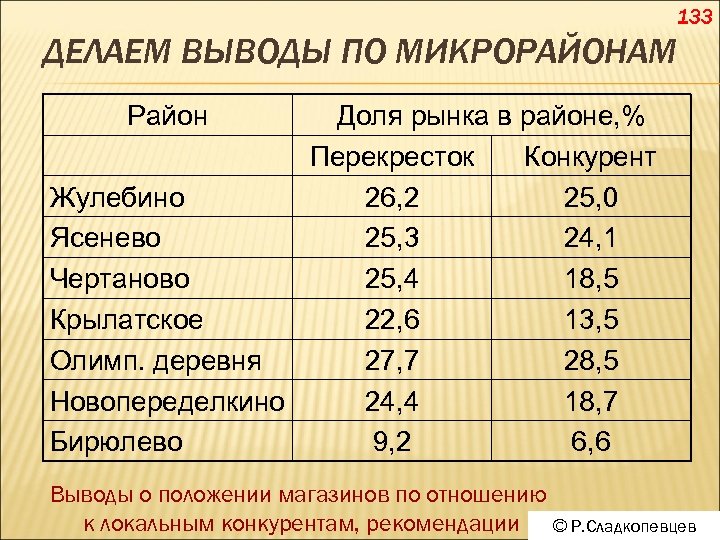 133

ДЕЛАЕМ ВЫВОДЫ ПО МИКРОРАЙОНАМ

| Район | Доля рынка в районе,% | |
|---|---|---|
| | Перекресток | Конкурент |
| Жулебино | 26,2 | 25,0 |
| Ясенево | 25,3 | 24,1 |
| Чертаново | 25,4 | 18,5 |
| Крылатское | 22,6 | 13,5 |
| Олимп. деревня | 27,7 | 28,5 |
| Новопеределкино | 24,4 | 18,7 |
| Бирюлево | 9,2 | 6,6 |

Выводы о положении магазинов по отношению к локальным конкурентам, рекомендации

© Р.Сладкопевцев